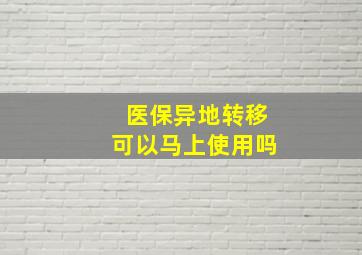 医保异地转移
可以马上使用吗